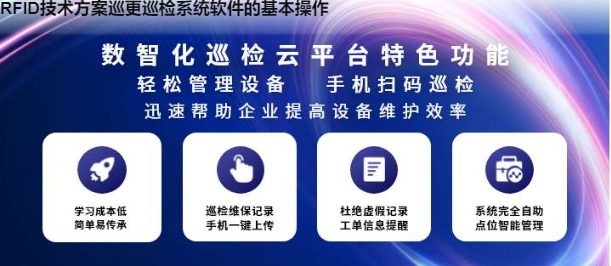 RFID技术方案巡更巡检系统软件的基本操作

数智化巡检云平台特色功能

轻松管理设备　手机扫码巡检

迅速帮助企业提高设备维护效率

学习成本低
简单易传承

巡检维保记录
手机一键上传

杜绝虚假记录
工单信息提醒

系统完全自助
点位智能管理